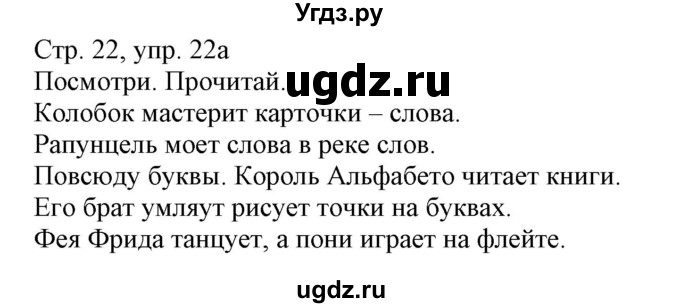 Угдз.ру

Стр. 22, упр. 22а
Посмотри. Прочитай. ugdz.ru
Колобок мастерит карточки – слова.
Рапунцель моет слова в реке слов.
Повсюду буквы. Король Альфабето читает книги.
Его брат умляут рисует точки на буквах.
Фея Фрида танцует, а пони играет на флейте.

ugdz.ru